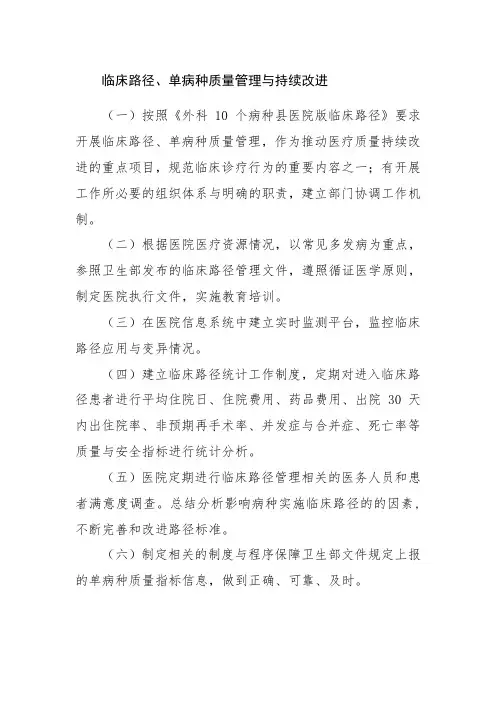 临床路径、单病种质量管理与持续改进

（一）按照《外科 10 个病种县医院版临床路径》要求开展临床路径、单病种质量管理，作为推动医疗质量持续改进的重点项目，规范临床诊疗行为的重要内容之一；有开展工作所必要的组织体系与明确的职责，建立部门协调工作机制。

（二）根据医院医疗资源情况，以常见多发病为重点，参照卫生部发布的临床路径管理文件，遵照循证医学原则，制定医院执行文件，实施教育培训。

（三）在医院信息系统中建立实时监测平台，监控临床路径应用与变异情况。

（四）建立临床路径统计工作制度，定期对进入临床路径患者进行平均住院日、住院费用、药品费用、出院 30 天内出住院率、非预期再手术率、并发症与合并症、死亡率等质量与安全指标进行统计分析。

（五）医院定期进行临床路径管理相关的医务人员和患者满意度调查。总结分析影响病种实施临床路径的的因素，不断完善和改进路径标准。

（六）制定相关的制度与程序保障卫生部文件规定上报的单病种质量指标信息，做到正确、可靠、及时。